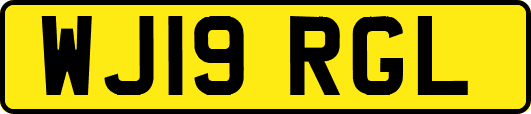 WJ19 RGL